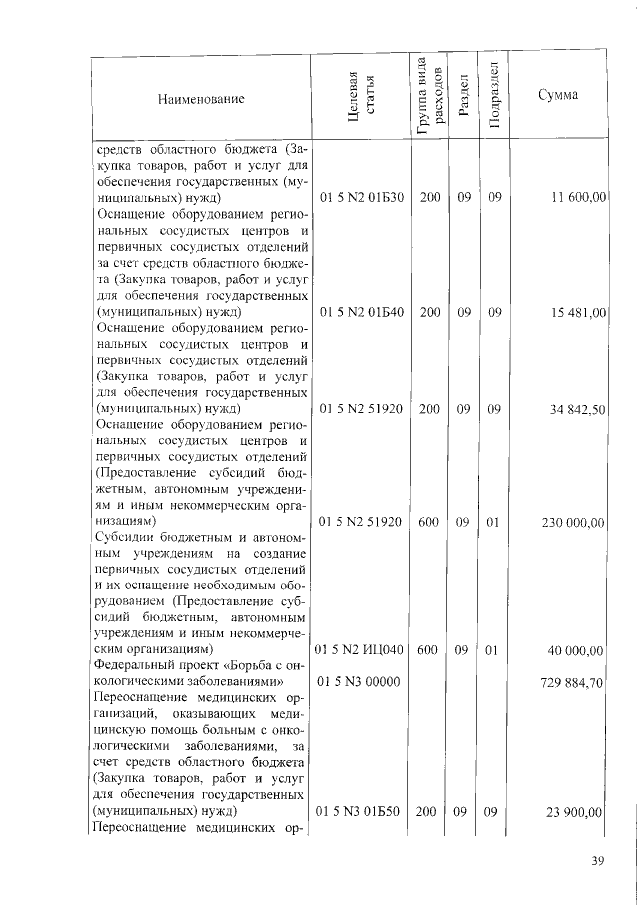 | Наименование | Целевая статья | Группа вида расходов | Раздел | Подраздел | Сумма |
|---|---|---|---|---|---|
| средств областного бюджета (Закупка товаров, работ и услуг для обеспечения государственных (муниципальных) нужд) | 01 5 N2 01Б30 | 200 | 09 | 09 | 11 600,00 |
| Оснащение оборудованием региональных сосудистых центров и первичных сосудистых отделений за счет средств областного бюджета (Закупка товаров, работ и услуг для обеспечения государственных (муниципальных) нужд) | 01 5 N2 01Б40 | 200 | 09 | 09 | 15 481,00 |
| Оснащение оборудованием региональных сосудистых центров и первичных сосудистых отделений (Закупка товаров, работ и услуг для обеспечения государственных (муниципальных) нужд) | 01 5 N2 51920 | 200 | 09 | 09 | 34 842,50 |
| Оснащение оборудованием региональных сосудистых центров и первичных сосудистых отделений (Предоставление субсидий бюджетным, автономным учреждениям и иным некоммерческим организациям) | 01 5 N2 51920 | 600 | 09 | 01 | 230 000,00 |
| Субсидии бюджетным и автономным учреждениям на создание первичных сосудистых отделений и их оснащение необходимым оборудованием (Предоставление субсидий бюджетным, автономным учреждениям и иным некоммерческим организациям) | 01 5 N2 ИЦ040 | 600 | 09 | 01 | 40 000,00 |
| Федеральный проект «Борьба с онкологическими заболеваниями» | 01 5 N3 00000 | | | | 729 884,70 |
| Переоснащение медицинских организаций, оказывающих медицинскую помощь больным с онкологическими заболеваниями, за счет средств областного бюджета (Закупка товаров, работ и услуг для обеспечения государственных (муниципальных) нужд) | 01 5 N3 01Б50 | 200 | 09 | 09 | 23 900,00 |
| Переоснащение медицинских ор- | | | | | |

39